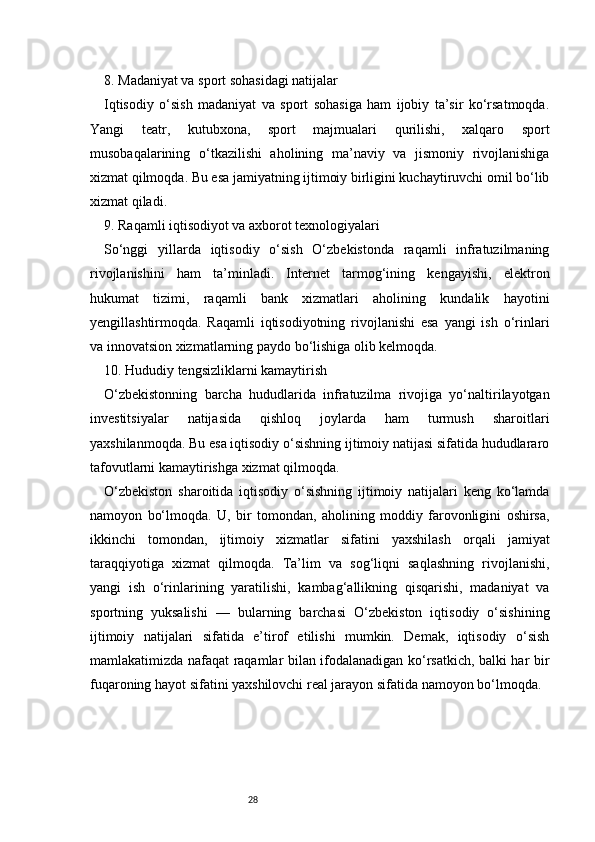 8. Madaniyat va sport sohasidagi natijalar

Iqtisodiy o‘sish madaniyat va sport sohasiga ham ijobiy ta’sir ko‘rsatmoqda. Yangi teatr, kutubxona, sport majmualari qurilishi, xalqaro sport musobaqalarining o‘tkazilishi aholining ma’naviy va jismoniy rivojlanishiga xizmat qilmoqda. Bu esa jamiyatning ijtimoiy birligini kuchaytiruvchi omil bo‘lib xizmat qiladi.

9. Raqamli iqtisodiyot va axborot texnologiyalari

So‘nggi yillarda iqtisodiy o‘sish O‘zbekistonda raqamli infratuzilmaning rivojlanishini ham ta’minladi. Internet tarmog‘ining kengayishi, elektron hukumat tizimi, raqamli bank xizmatlari aholining kundalik hayotini yengillashtirmoqda. Raqamli iqtisodiyotning rivojlanishi esa yangi ish o‘rinlari va innovatsion xizmatlarning paydo bo‘lishiga olib kelmoqda.

10. Hududiy tengsizliklarni kamaytirish

O‘zbekistonning barcha hududlarida infratuzilma rivojiga yo‘naltirilayotgan investitsiyalar natijasida qishloq joylarda ham turmush sharoitlari yaxshilanmoqda. Bu esa iqtisodiy o‘sishning ijtimoiy natijasi sifatida hududlararo tafovutlarni kamaytirishga xizmat qilmoqda.

O‘zbekiston sharoitida iqtisodiy o‘sishning ijtimoiy natijalari keng ko‘lamda namoyon bo‘lmoqda. U, bir tomondan, aholining moddiy farovonligini oshirsa, ikkinchi tomondan, ijtimoiy xizmatlar sifatini yaxshilash orqali jamiyat taraqqiyotiga xizmat qilmoqda. Ta’lim va sog‘liqni saqlashning rivojlanishi, yangi ish o‘rinlarining yaratilishi, kambag‘allikning qisqarishi, madaniyat va sportning yuksalishi — bularning barchasi O‘zbekiston iqtisodiy o‘sishining ijtimoiy natijalari sifatida e’tirof etilishi mumkin. Demak, iqtisodiy o‘sish mamlakatimizda nafaqat raqamlar bilan ifodalanadigan ko‘rsatkich, balki har bir fuqaroning hayot sifatini yaxshilovchi real jarayon sifatida namoyon bo‘lmoqda.

28